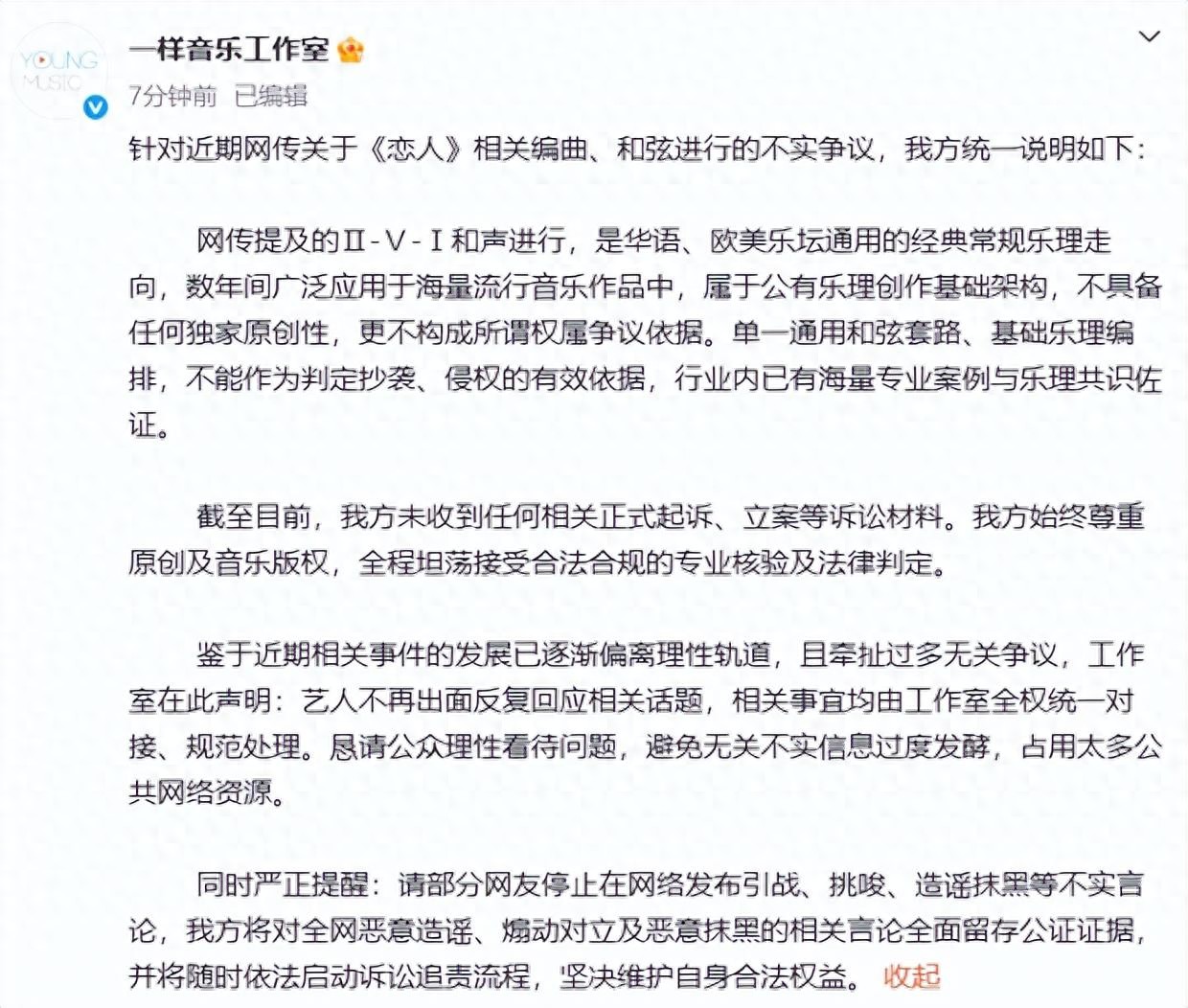 YOUNG MUSIC

一样音乐工作室

7分钟前 已编辑

针对近期网传关于《恋人》相关编曲、和弦进行的不实争议，我方统一说明如下：

网传提及的Ⅱ-Ⅴ-Ⅰ和声进行，是华语、欧美乐坛通用的经典常规乐理走向，数年间广泛应用于海量流行音乐作品中，属于公有乐理创作基础架构，不具备任何独家原创性，更不构成所谓权属争议依据。单一通用和弦套路、基础乐理编排，不能作为判定抄袭、侵权的有效依据，行业内已有海量专业案例与乐理共识佐证。

截至目前，我方未收到任何相关正式起诉、立案等诉讼材料。我方始终尊重原创及音乐版权，全程坦荡接受合法合规的专业核验及法律判定。

鉴于近期相关事件的发展已逐渐偏离理性轨道，且牵扯过多无关争议，工作室在此声明：艺人不再出面反复回应相关话题，相关事宜均由工作室全权统一对接、规范处理。恳请公众理性看待问题，避免无关不实信息过度发酵，占用太多公共网络资源。

同时严正提醒：请部分网友停止在网络发布引战、挑唆、造谣抹黑等不实言论，我方将对全网恶意造谣、煽动对立及恶意抹黑的相关言论全面留存公证证据，并将随时依法启动诉讼追责流程，坚决维护自身合法权益。 收起